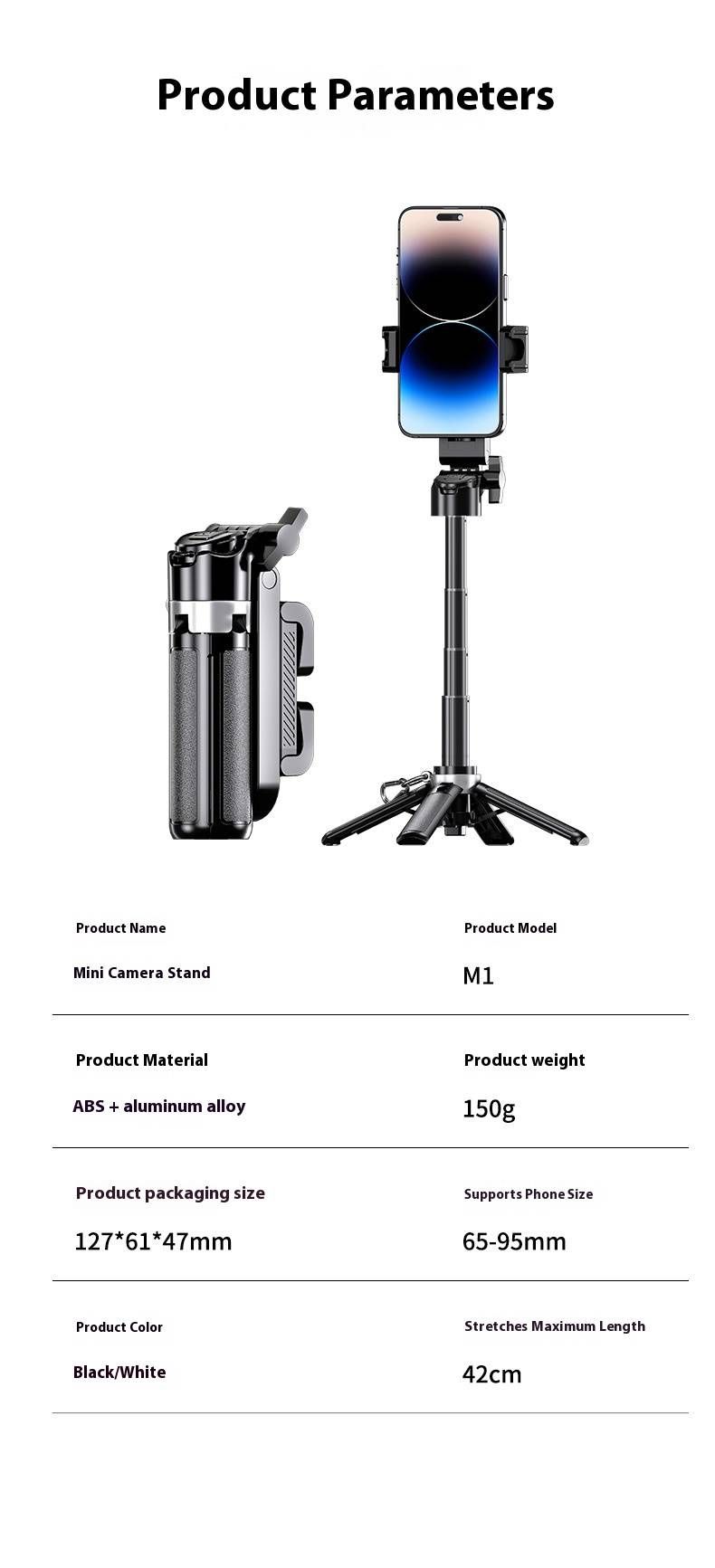 Product Parameters

Product Name
Mini Camera Stand

Product Model
M1

Product Material
ABS + aluminum alloy

Product weight
150g

Product packaging size
127*61*47mm

Supports Phone Size
65-95mm

Product Color
Black/White

Stretches Maximum Length
42cm